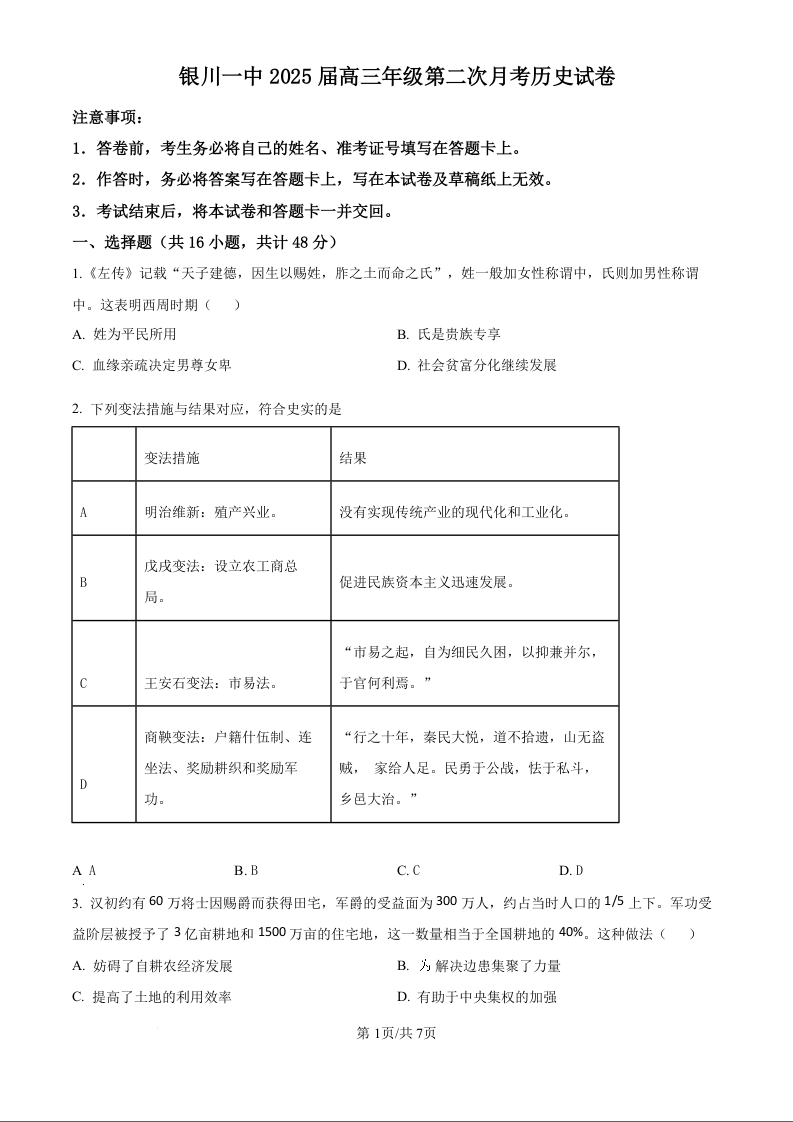 银川一中 2025 届高三年级第二次月考历史试卷

注意事项：

1．答卷前，考生务必将自己的姓名、准考证号填写在答题卡上。

2．作答时，务必将答案写在答题卡上，写在本试卷及草稿纸上无效。

3．考试结束后，将本试卷和答题卡一并交回。

一、选择题（共 16 小题，共计 48 分）

1.《左传》记载“天子建德，因生以赐姓，胙之土而命之氏”，姓一般加女性称谓中，氏则加男性称谓中。这表明西周时期（　　）

A. 姓为平民所用

B. 氏是贵族专享

C. 血缘亲疏决定男尊女卑

D. 社会贫富分化继续发展

2. 下列变法措施与结果对应，符合史实的是

| | 变法措施 | 结果 |
|---|---|---|
| A | 明治维新：殖产兴业。 | 没有实现传统产业的现代化和工业化。 |
| B | 戊戌变法：设立农工商总局。 | 促进民族资本主义迅速发展。 |
| C | 王安石变法：市易法。 | “市易之起，自为细民久困，以抑兼并尔，于官何利焉。” |
| D | 商鞅变法：户籍什伍制、连坐法、奖励耕织和奖励军功。 | “行之十年，秦民大悦，道不拾遗，山无盗贼， 家给人足。民勇于公战，怯于私斗，乡邑大治。” |

A. A　　B. B　　C. C　　D. D

3. 汉初约有 60 万将士因赐爵而获得田宅，军爵的受益面为 300 万人，约占当时人口的 1/5 上下。军功受益阶层被授予了 3 亿亩耕地和 1500 万亩的住宅地，这一数量相当于全国耕地的 40%。这种做法（　　）

A. 妨碍了自耕农经济发展

B. 为解决边患集聚了力量

C. 提高了土地的利用效率

D. 有助于中央集权的加强

第 1页/共 7页